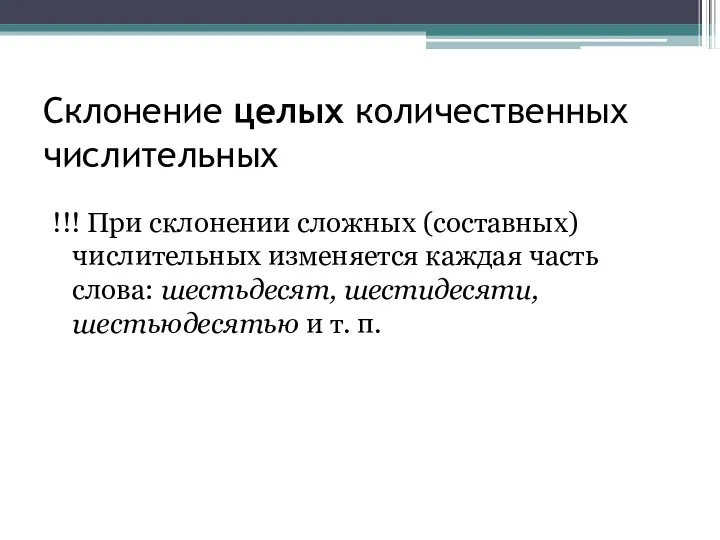 Склонение целых количественных числительных

!!! При склонении сложных (составных) числительных изменяется каждая часть слова: шестьдесят, шестидесяти, шестьюдесятью и т. п.